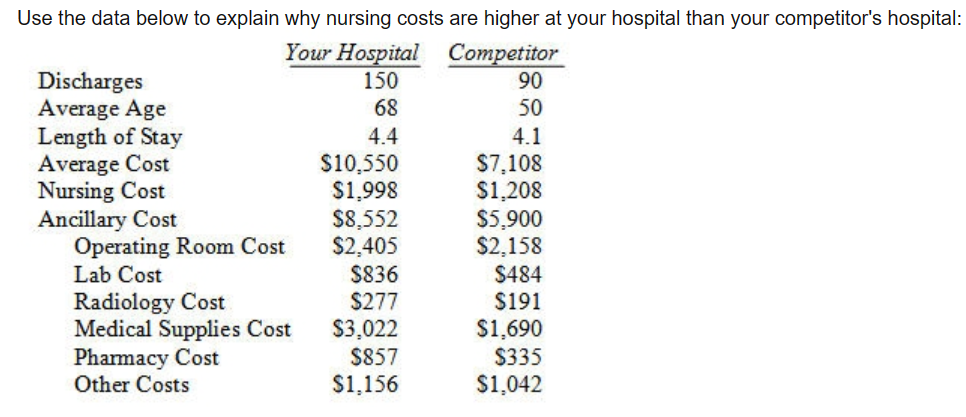 Use the data below to explain why nursing costs are higher at your hospital than your competitor's hospital:

| | Your Hospital | Competitor |
|---|---|---|
| Discharges | 150 | 90 |
| Average Age | 68 | 50 |
| Length of Stay | 4.4 | 4.1 |
| Average Cost | \$10,550 | \$7,108 |
| Nursing Cost | \$1,998 | \$1,208 |
| Ancillary Cost | \$8,552 | \$5,900 |
| Operating Room Cost | \$2,405 | \$2,158 |
| Lab Cost | \$836 | \$484 |
| Radiology Cost | \$277 | \$191 |
| Medical Supplies Cost | \$3,022 | \$1,690 |
| Pharmacy Cost | \$857 | \$335 |
| Other Costs | \$1,156 | \$1,042 |